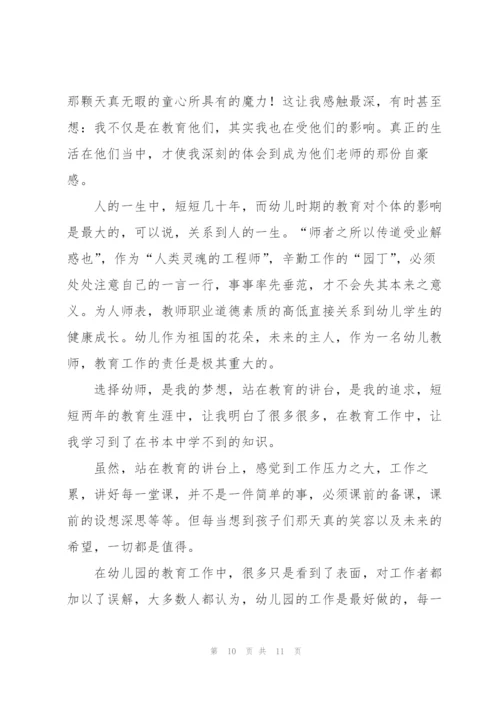 那颗天真无暇的童心所具有的魔力！这让我感触最深，有时甚至想：我不仅是在教育他们，其实我也在受他们的影响。真正的生活在他们当中，才使我深刻的体会到成为他们老师的那份自豪感。

人的一生中，短短几十年，而幼儿时期的教育对个体的影响是最大的，可以说，关系到人的一生。“师者之所以传道受业解惑也”，作为“人类灵魂的工程师”，辛勤工作的“园丁”，必须处处注意自己的一言一行，事事率先垂范，才不会失其本来之意义。为人师表，教师职业道德素质的高低直接关系到幼儿学生的健康成长。幼儿作为祖国的花朵，未来的主人，作为一名幼儿教师，教育工作的责任是极其重大的。

选择幼师，是我的梦想，站在教育的讲台，是我的追求，短短两年的教育生涯中，让我明白了很多很多，在教育工作中，让我学习到了在书本中学不到的知识。

虽然，站在教育的讲台上，感觉到工作压力之大，工作之累，讲好每一堂课，并不是一件简单的事，必须课前的备课，课前的设想深思等等。但每当想到孩子们那天真的笑容以及未来的希望，一切都是值得。

在幼儿园的教育工作中，很多只是看到了表面，对工作者都加以了误解，大多数人都认为，幼儿园的工作是最好做的，每一

第 10 页 共 11 页